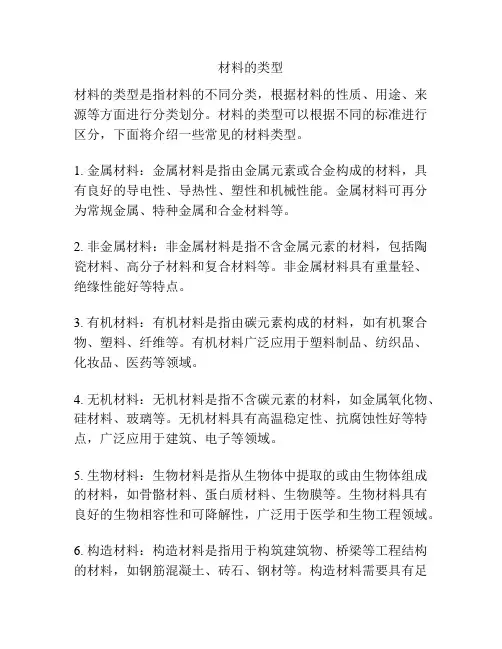 材料的类型

材料的类型是指材料的不同分类，根据材料的性质、用途、来源等方面进行分类划分。材料的类型可以根据不同的标准进行区分，下面将介绍一些常见的材料类型。

1. 金属材料：金属材料是指由金属元素或合金构成的材料，具有良好的导电性、导热性、塑性和机械性能。金属材料可再分为常规金属、特种金属和合金材料等。

2. 非金属材料：非金属材料是指不含金属元素的材料，包括陶瓷材料、高分子材料和复合材料等。非金属材料具有重量轻、绝缘性能好等特点。

3. 有机材料：有机材料是指由碳元素构成的材料，如有机聚合物、塑料、纤维等。有机材料广泛应用于塑料制品、纺织品、化妆品、医药等领域。

4. 无机材料：无机材料是指不含碳元素的材料，如金属氧化物、硅材料、玻璃等。无机材料具有高温稳定性、抗腐蚀性好等特点，广泛应用于建筑、电子等领域。

5. 生物材料：生物材料是指从生物体中提取的或由生物体组成的材料，如骨骼材料、蛋白质材料、生物膜等。生物材料具有良好的生物相容性和可降解性，广泛用于医学和生物工程领域。

6. 构造材料：构造材料是指用于构筑建筑物、桥梁等工程结构的材料，如钢筋混凝土、砖石、钢材等。构造材料需要具有足